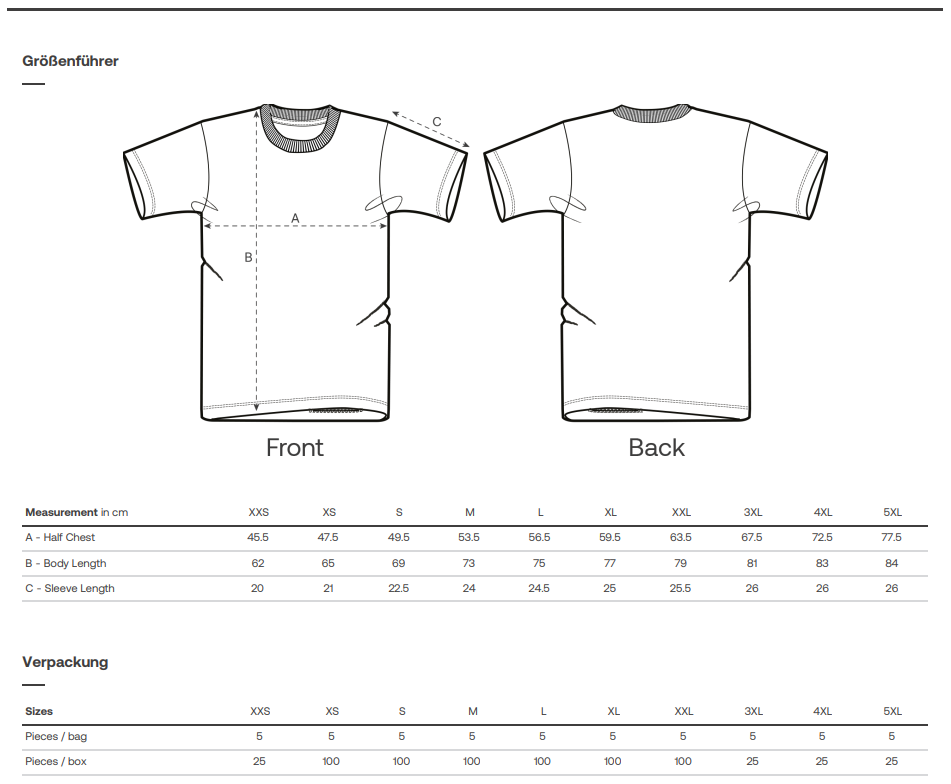 Größenführer

C

A

B

Front

Back

| Measurement in cm | XXS | XS | S | M | L | XL | XXL | 3XL | 4XL | 5XL |
|---|---|---|---|---|---|---|---|---|---|---|
| A - Half Chest | 45.5 | 47.5 | 49.5 | 53.5 | 56.5 | 59.5 | 63.5 | 67.5 | 72.5 | 77.5 |
| B - Body Length | 62 | 65 | 69 | 73 | 75 | 77 | 79 | 81 | 83 | 84 |
| C - Sleeve Length | 20 | 21 | 22.5 | 24 | 24.5 | 25 | 25.5 | 26 | 26 | 26 |

Verpackung

| Sizes | XXS | XS | S | M | L | XL | XXL | 3XL | 4XL | 5XL |
|---|---|---|---|---|---|---|---|---|---|---|
| Pieces / bag | 5 | 5 | 5 | 5 | 5 | 5 | 5 | 5 | 5 | 5 |
| Pieces / box | 25 | 100 | 100 | 100 | 100 | 100 | 100 | 25 | 25 | 25 |